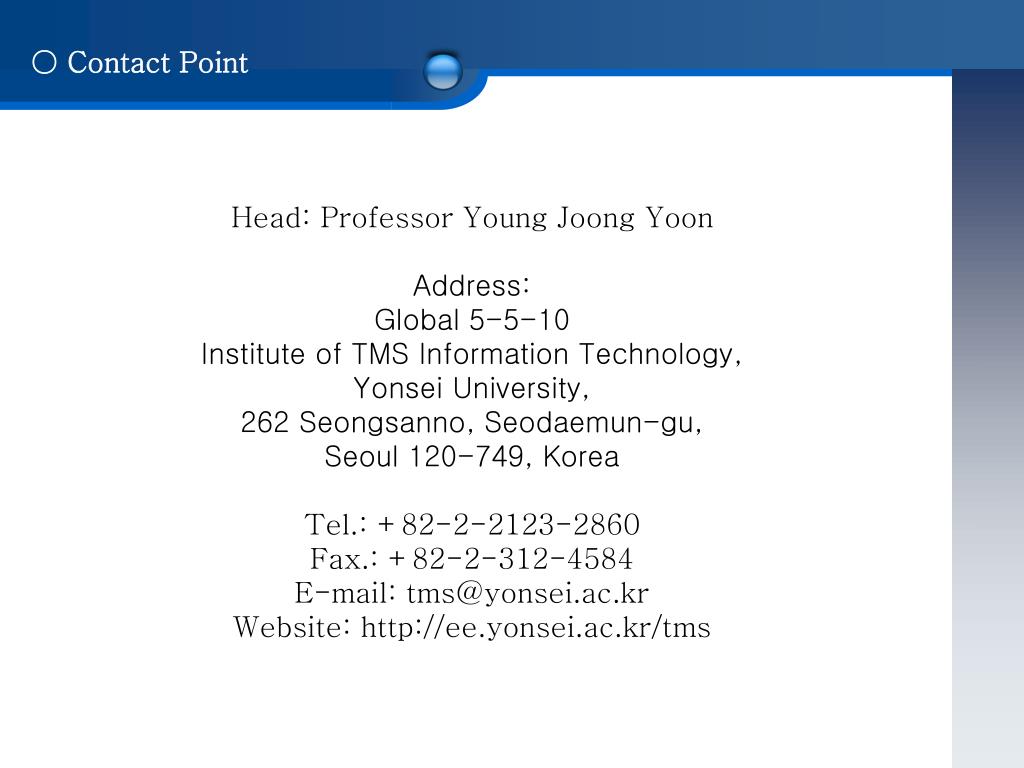 ○ Contact Point

Head: Professor Young Joong Yoon

Address:
Global 5-5-10
Institute of TMS Information Technology,
Yonsei University,
262 Seongsanno, Seodaemun-gu,
Seoul 120-749, Korea

Tel.: +82-2-2123-2860
Fax.: +82-2-312-4584
E-mail: tms@yonsei.ac.kr
Website: http://ee.yonsei.ac.kr/tms